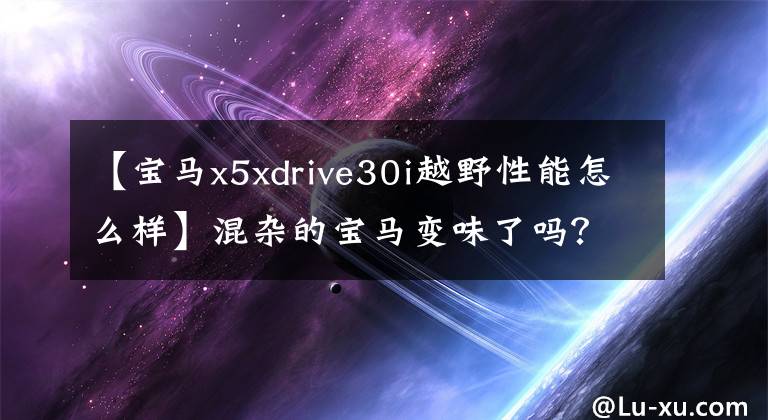 【宝马x5xdrive30i越野性能怎么样】混杂的宝马变味了吗?

@Lu-xu.com